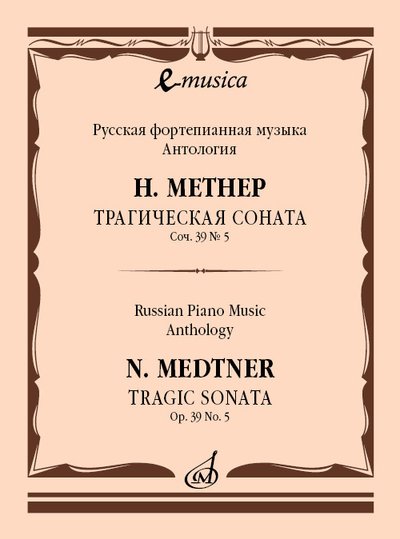 e-musica

Русская фортепианная музыка
Антология

Н. МЕТНЕР
ТРАГИЧЕСКАЯ СОНАТА
Соч. 39 № 5

Russian Piano Music
Anthology

N. MEDTNER
TRAGIC SONATA
Op. 39 No. 5